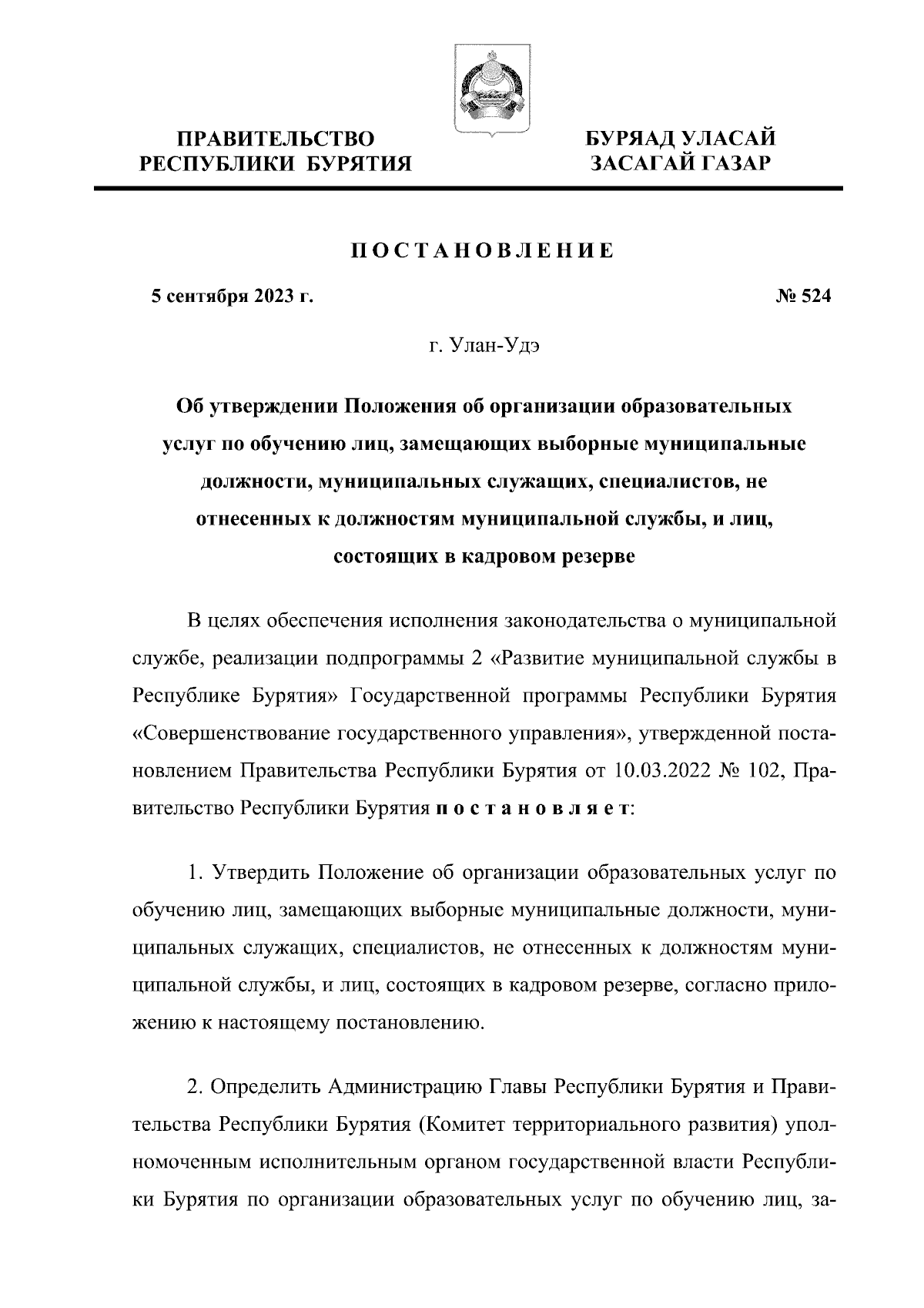 ПРАВИТЕЛЬСТВО РЕСПУБЛИКИ БУРЯТИЯ

БУРЯАД УЛАСАЙ ЗАСАГАЙ ГАЗАР

ПОСТАНОВЛЕНИЕ

5 сентября 2023 г.

№ 524

г. Улан-Удэ

Об утверждении Положения об организации образовательных услуг по обучению лиц, замещающих выборные муниципальные должности, муниципальных служащих, специалистов, не отнесенных к должностям муниципальной службы, и лиц, состоящих в кадровом резерве

В целях обеспечения исполнения законодательства о муниципальной службе, реализации подпрограммы 2 «Развитие муниципальной службы в Республике Бурятия» Государственной программы Республики Бурятия «Совершенствование государственного управления», утвержденной постановлением Правительства Республики Бурятия от 10.03.2022 № 102, Правительство Республики Бурятия постановляет:

1. Утвердить Положение об организации образовательных услуг по обучению лиц, замещающих выборные муниципальные должности, муниципальных служащих, специалистов, не отнесенных к должностям муниципальной службы, и лиц, состоящих в кадровом резерве, согласно приложению к настоящему постановлению.

2. Определить Администрацию Главы Республики Бурятия и Правительства Республики Бурятия (Комитет территориального развития) уполномоченным исполнительным органом государственной власти Республики Бурятия по организации образовательных услуг по обучению лиц, за-